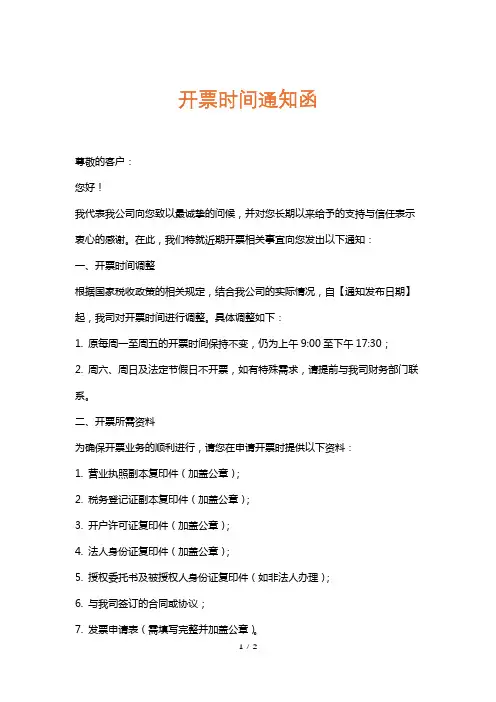 开票时间通知函

尊敬的客户：

您好！

我代表我公司向您致以最诚挚的问候，并对您长期以来给予的支持与信任表示衷心的感谢。在此，我们特就近期开票相关事宜向您发出以下通知：

一、开票时间调整

根据国家税收政策的相关规定，结合我公司的实际情况，自【通知发布日期】起，我司对开票时间进行调整。具体调整如下：

1. 原每周一至周五的开票时间保持不变，仍为上午 9:00 至下午 17:30；

2. 周六、周日及法定节假日不开票，如有特殊需求，请提前与我司财务部门联系。

二、开票所需资料

为确保开票业务的顺利进行，请您在申请开票时提供以下资料：

1. 营业执照副本复印件（加盖公章）；

2. 税务登记证副本复印件（加盖公章）；

3. 开户许可证复印件（加盖公章）；

4. 法人身份证复印件（加盖公章）；

5. 授权委托书及被授权人身份证复印件（如非法人办理）；

6. 与我司签订的合同或协议；

7. 发票申请表（需填写完整并加盖公章）。

1 / 2